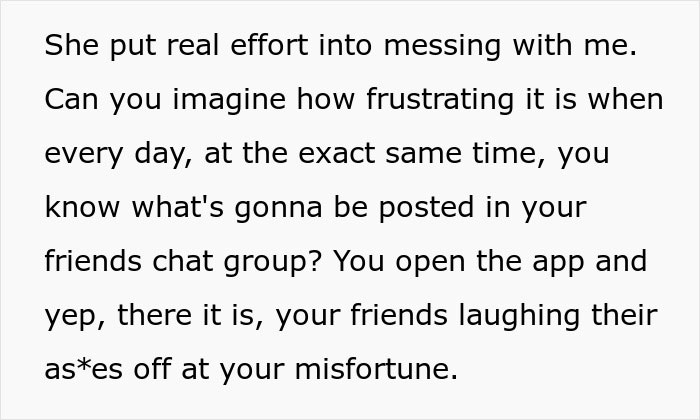 She put real effort into messing with me. Can you imagine how frustrating it is when every day, at the exact same time, you know what's gonna be posted in your friends chat group? You open the app and yep, there it is, your friends laughing their as*es off at your misfortune.